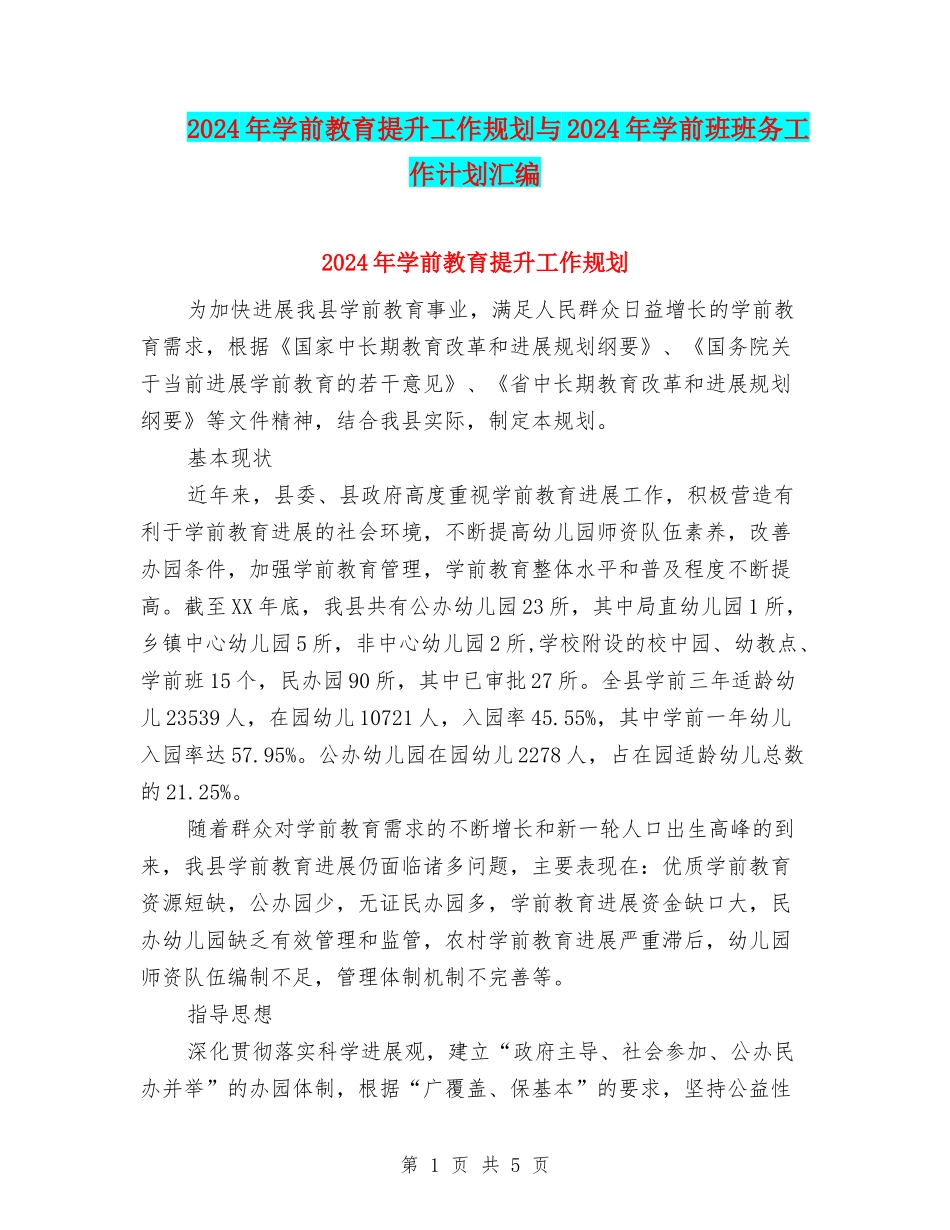 2024年学前教育提升工作规划与2024年学前班班务工作计划汇编

2024年学前教育提升工作规划

为加快进展我县学前教育事业，满足人民群众日益增长的学前教育需求，根据《国家中长期教育改革和进展规划纲要》、《国务院关于当前进展学前教育的若干意见》、《省中长期教育改革和进展规划纲要》等文件精神，结合我县实际，制定本规划。

基本现状

近年来，县委、县政府高度重视学前教育进展工作，积极营造有利于学前教育进展的社会环境，不断提高幼儿园师资队伍素养，改善办园条件，加强学前教育管理，学前教育整体水平和普及程度不断提高。截至XX年底，我县共有公办幼儿园23所，其中局直幼儿园1所，乡镇中心幼儿园5所，非中心幼儿园2所,学校附设的校中园、幼教点、学前班15个，民办园90所，其中已审批27所。全县学前三年适龄幼儿23539人，在园幼儿10721人，入园率45.55%，其中学前一年幼儿入园率达57.95%。公办幼儿园在园幼儿2278人，占在园适龄幼儿总数的21.25%。

随着群众对学前教育需求的不断增长和新一轮人口出生高峰的到来，我县学前教育进展仍面临诸多问题，主要表现在：优质学前教育资源短缺，公办园少，无证民办园多，学前教育进展资金缺口大，民办幼儿园缺乏有效管理和监管，农村学前教育进展严重滞后，幼儿园师资队伍编制不足，管理体制机制不完善等。

指导思想

深化贯彻落实科学进展观，建立“政府主导、社会参加、公办民办并举”的办园体制，根据“广覆盖、保基本”的要求，坚持公益性

第 1 页 共 5 页